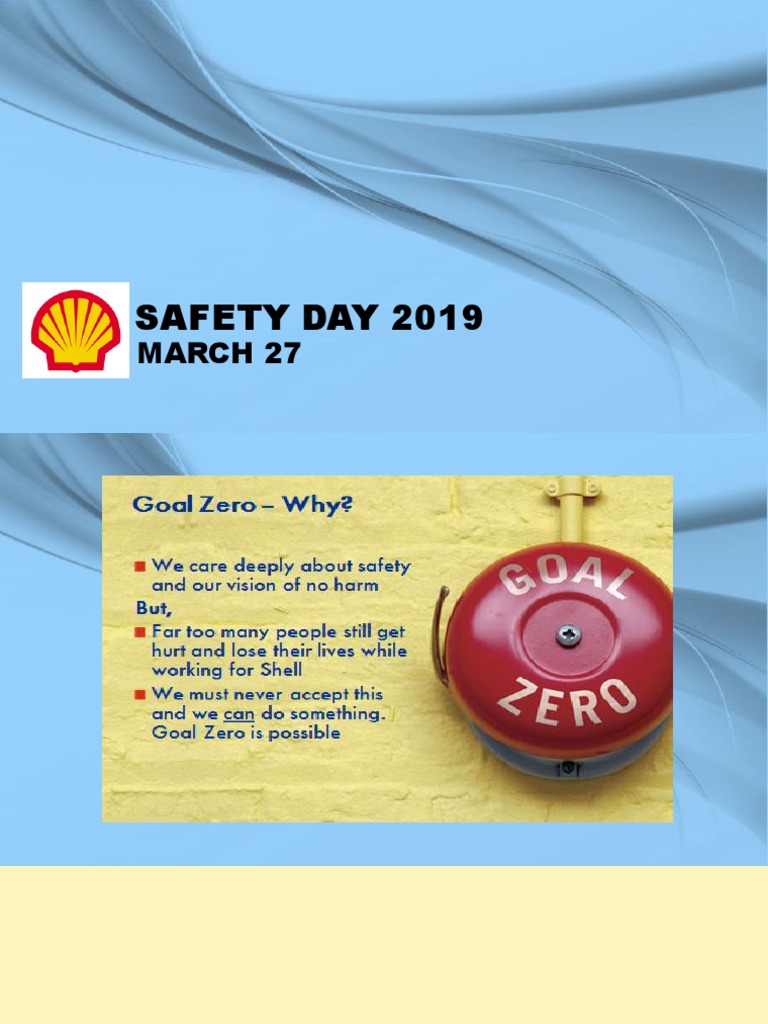 SAFETY DAY 2019
MARCH 27

Goal Zero – Why?

We care deeply about safety and our vision of no harm

But,

Far too many people still get hurt and lose their lives while working for Shell

We must never accept this and we can do something. Goal Zero is possible

GOAL ZERO